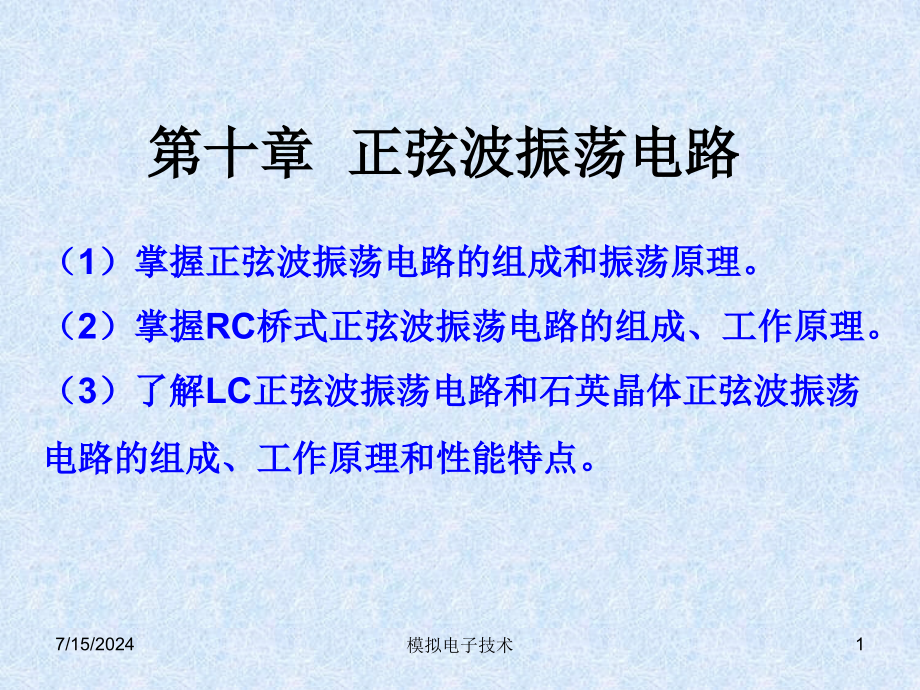 第十章 正弦波振荡电路

（1）掌握正弦波振荡电路的组成和振荡原理。

（2）掌握RC桥式正弦波振荡电路的组成、工作原理。

（3）了解LC正弦波振荡电路和石英晶体正弦波振荡电路的组成、工作原理和性能特点。

7/15/2024 模拟电子技术 1